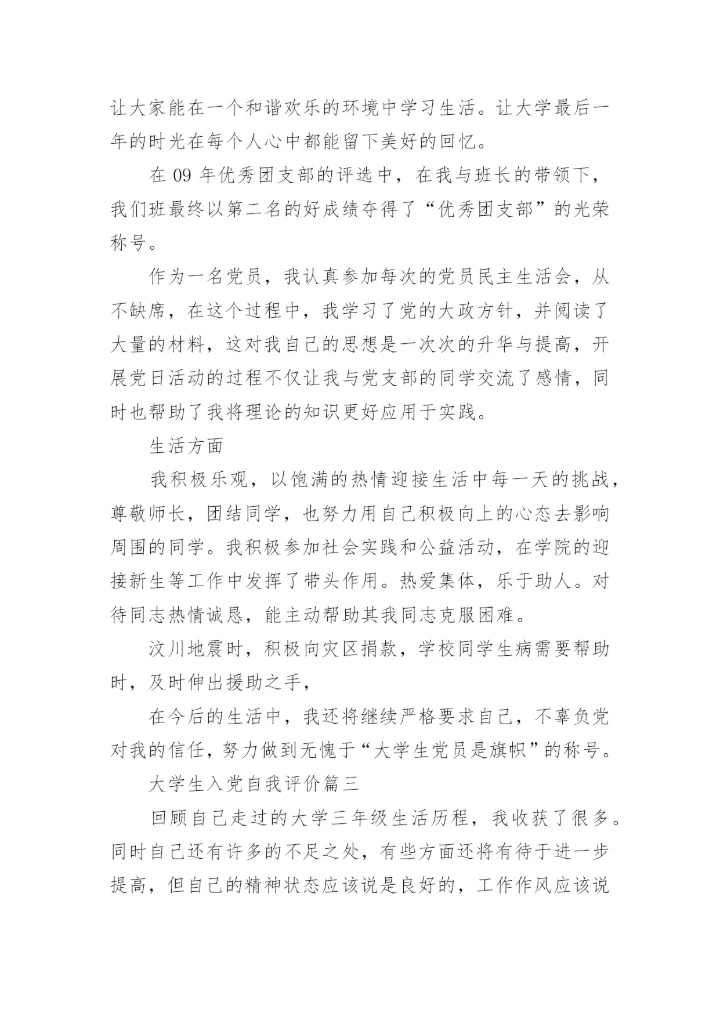 让大家能在一个和谐欢乐的环境中学习生活。让大学最后一年的时光在每个人心中都能留下美好的回忆。

在 09 年优秀团支部的评选中，在我与班长的带领下，我们班最终以第二名的好成绩夺得了“优秀团支部”的光荣称号。

作为一名党员，我认真参加每次的党员民主生活会，从不缺席，在这个过程中，我学习了党的大政方针，并阅读了大量的材料，这对我自己的思想是一次次的升华与提高，开展党日活动的过程不仅让我与党支部的同学交流了感情，同时也帮助了我将理论的知识更好应用于实践。

生活方面

我积极乐观，以饱满的热情迎接生活中每一天的挑战，尊敬师长，团结同学，也努力用自己积极向上的心态去影响周围的同学。我积极参加社会实践和公益活动，在学院的迎接新生等工作中发挥了带头作用。热爱集体，乐于助人。对待同志热情诚恳，能主动帮助其我同志克服困难。

汶川地震时，积极向灾区捐款，学校同学生病需要帮助时，及时伸出援助之手，

在今后的生活中，我还将继续严格要求自己，不辜负党对我的信任，努力做到无愧于“大学生党员是旗帜”的称号。

大学生入党自我评价篇三

回顾自己走过的大学三年级生活历程，我收获了很多。同时自己还有许多的不足之处，有些方面还将有待于进一步提高，但自己的精神状态应该说是良好的，工作作风应该说